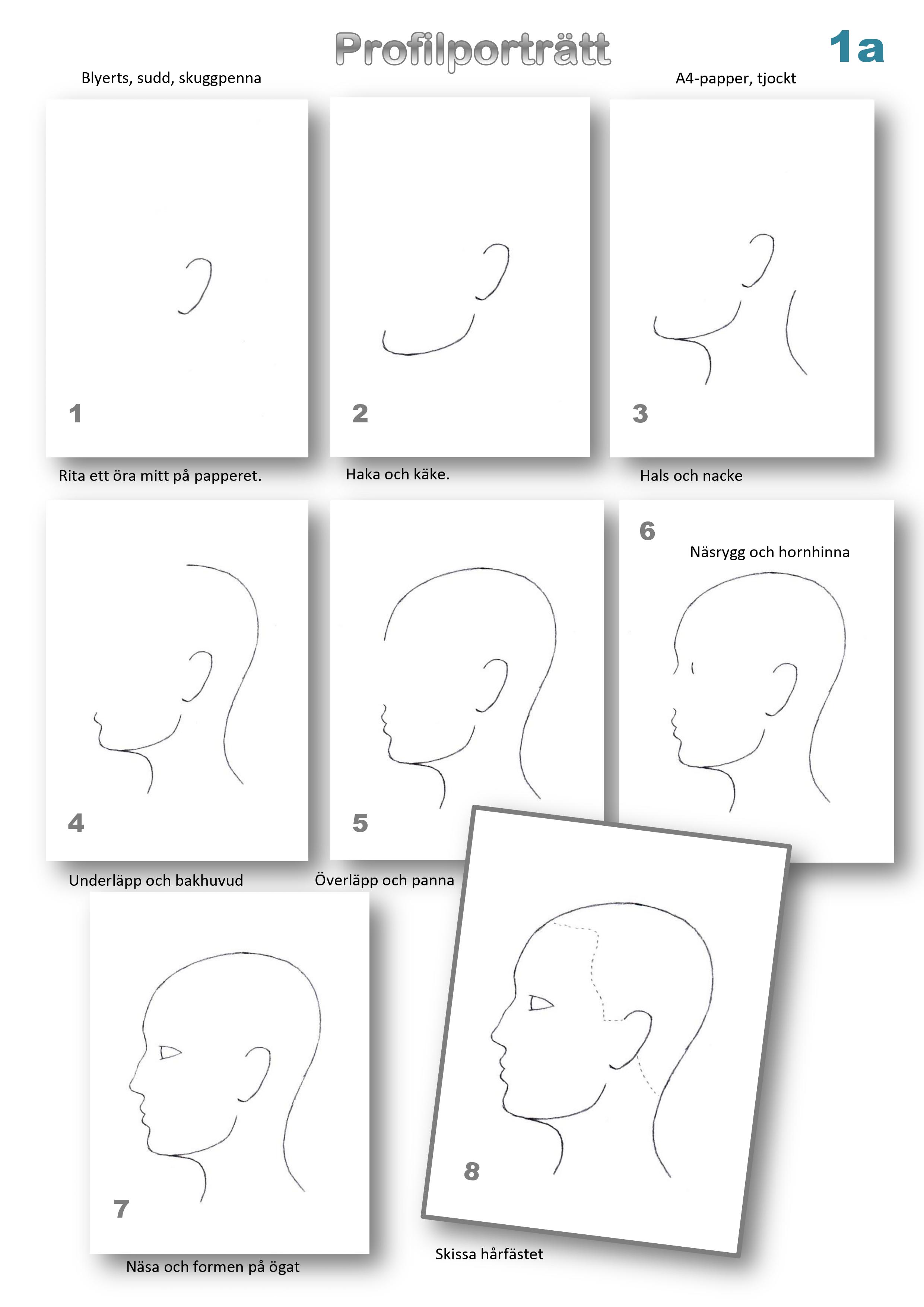 Profilporträtt

1a

Blyerts, sudd, skuggpenna

A4-papper, tjockt

1

Rita ett öra mitt på papperet.

2

Haka och käke.

3

Hals och nacke

4

Underläpp och bakhuvud

5

Överläpp och panna

6

Näsrygg och hornhinna

7

Näsa och formen på ögat

8

Skissa hårfästet